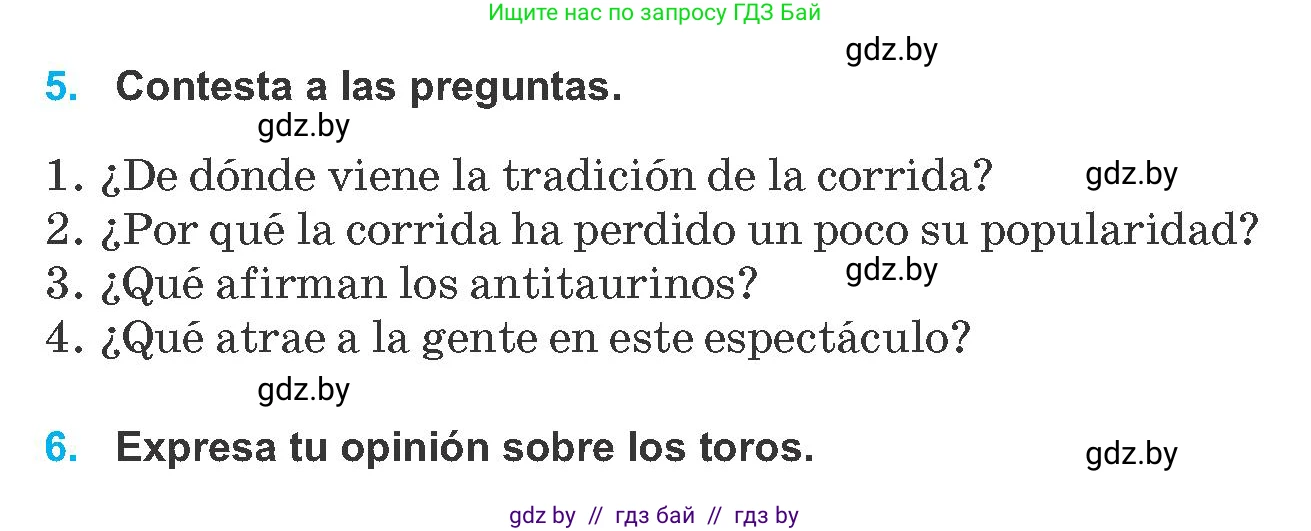 Ищите нас по запросу ГДЗ Бай

gdz.by

5. Contesta a las preguntas.

gdz.by

1. ¿De dónde viene la tradición de la corrida? gdz.by
2. ¿Por qué la corrida ha perdido un poco su popularidad?
3. ¿Qué afirman los antitaurinos? gdz.by
4. ¿Qué atrae a la gente en este espectáculo?

gdz.by

6. Expresa tu opinión sobre los toros.

gdz.by

gdz by // гдз бай // гдз by